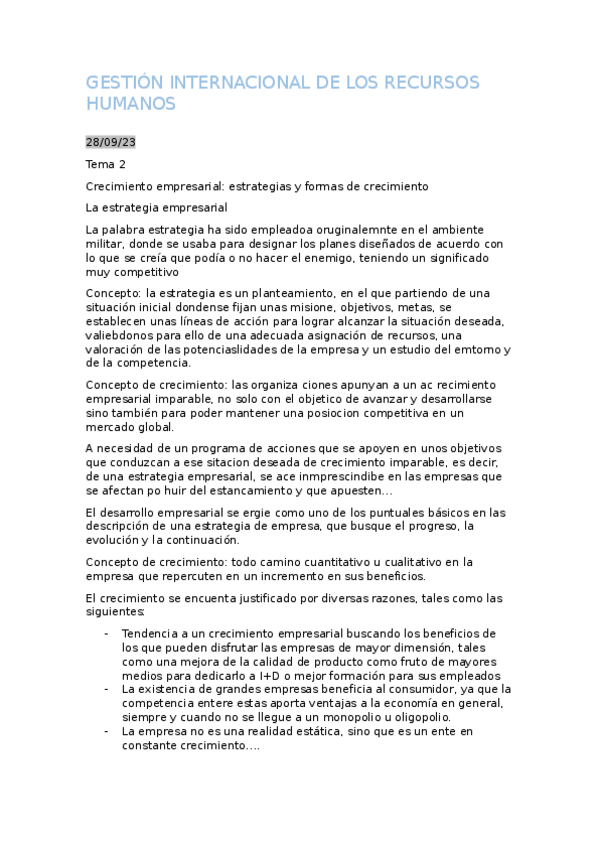 GESTIÓN INTERNACIONAL DE LOS RECURSOS HUMANOS

28/09/23

Tema 2

Crecimiento empresarial: estrategias y formas de crecimiento

La estrategia empresarial

La palabra estrategia ha sido empleadoa oruginalemnte en el ambiente militar, donde se usaba para designar los planes diseñados de acuerdo con lo que se creía que podía o no hacer el enemigo, teniendo un significado muy competitivo

Concepto: la estrategia es un planteamiento, en el que partiendo de una situación inicial dondense fijan unas misione, objetivos, metas, se establecen unas líneas de acción para lograr alcanzar la situación deseada, valiebdonos para ello de una adecuada asignación de recursos, una valoración de las potenciaslidades de la empresa y un estudio del emtorno y de la competencia.

Concepto de crecimiento: las organiza ciones apunyan a un ac recimiento empresarial imparable, no solo con el objetico de avanzar y desarrollarse sino también para poder mantener una posiocion competitiva en un mercado global.

A necesidad de un programa de acciones que se apoyen en unos objetivos que conduzcan a ese sitacion deseada de crecimiento imparable, es decir, de una estrategia empresarial, se ace inmprescindibe en las empresas que se afectan po huir del estancamiento y que apuesten…

El desarrollo empresarial se ergie como uno de los puntuales básicos en las descripción de una estrategia de empresa, que busque el progreso, la evolución y la continuación.

Concepto de crecimiento: todo camino cuantitativo u cualitativo en la empresa que repercuten en un incremento en sus beneficios.

El crecimiento se encuenta justificado por diversas razones, tales como las siguientes:

- Tendencia a un crecimiento empresarial buscando los beneficios de los que pueden disfrutar las empresas de mayor dimensión, tales como una mejora de la calidad de producto como fruto de mayores medios para dedicarlo a I+D o mejor formación para sus empleados
- La existencia de grandes empresas beneficia al consumidor, ya que la competencia entere estas aporta ventajas a la economía en general, siempre y cuando no se llegue a un monopolio u oligopolio.
- La empresa no es una realidad estática, sino que es un ente en constante crecimiento….